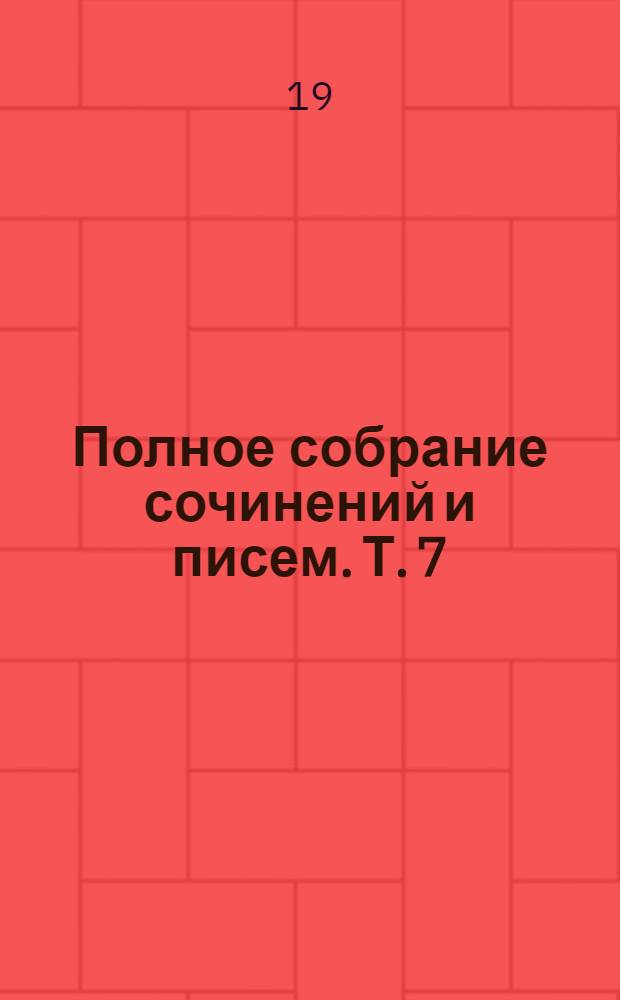 19

Полное собрание сочинений и писем. Т. 7